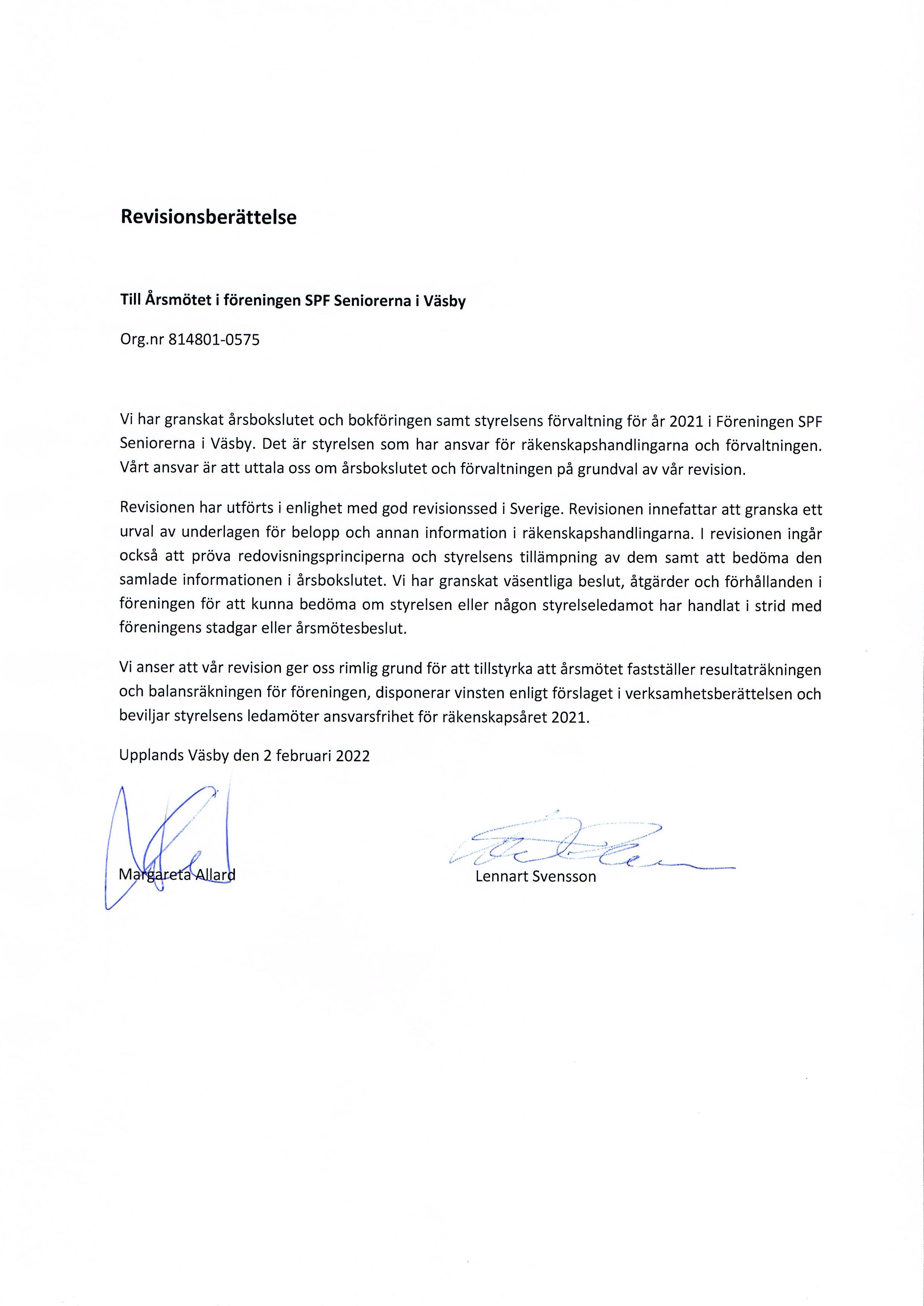 Revisionsberättelse

Till Årsmötet i föreningen SPF Seniorerna i Väsby

Org.nr 814801-0575

Vi har granskat årsbokslutet och bokföringen samt styrelsens förvaltning för år 2021 i Föreningen SPF Seniorerna i Väsby. Det är styrelsen som har ansvar för räkenskapshandlingarna och förvaltningen. Vårt ansvar är att uttala oss om årsbokslutet och förvaltningen på grundval av vår revision.

Revisionen har utförts i enlighet med god revisionssed i Sverige. Revisionen innefattar att granska ett urval av underlagen för belopp och annan information i räkenskapshandlingarna. I revisionen ingår också att pröva redovisningsprinciperna och styrelsens tillämpning av dem samt att bedöma den samlade informationen i årsbokslutet. Vi har granskat väsentliga beslut, åtgärder och förhållanden i föreningen för att kunna bedöma om styrelsen eller någon styrelseledamot har handlat i strid med föreningens stadgar eller årsmötesbeslut.

Vi anser att vår revision ger oss rimlig grund för att tillstyrka att årsmötet fastställer resultaträkningen och balansräkningen för föreningen, disponerar vinsten enligt förslaget i verksamhetsberättelsen och beviljar styrelsens ledamöter ansvarsfrihet för räkenskapsåret 2021.

Upplands Väsby den 2 februari 2022

Margareta Allard

Lennart Svensson